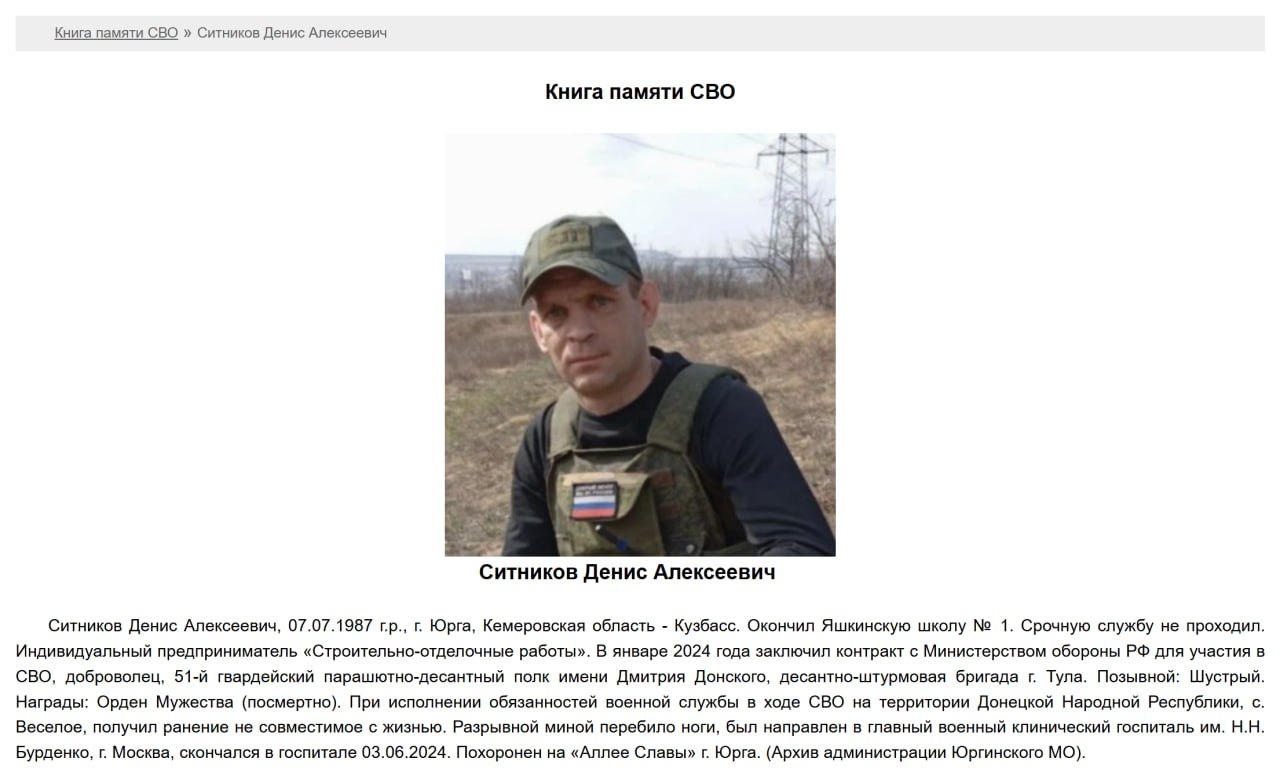 Книга памяти СВО » Ситников Денис Алексеевич

Книга памяти СВО

Ситников Денис Алексеевич

Ситников Денис Алексеевич, 07.07.1987 г.р., г. Юрга, Кемеровская область - Кузбасс. Окончил Яшкинскую школу № 1. Срочную службу не проходил. Индивидуальный предприниматель «Строительно-отделочные работы». В январе 2024 года заключил контракт с Министерством обороны РФ для участия в СВО, доброволец, 51-й гвардейский парашютно-десантный полк имени Дмитрия Донского, десантно-штурмовая бригада г. Тула. Позывной: Шустрый. Награды: Орден Мужества (посмертно). При исполнении обязанностей военной службы в ходе СВО на территории Донецкой Народной Республики, с. Веселое, получил ранение не совместимое с жизнью. Разрывной миной перебило ноги, был направлен в главный военный клинический госпиталь им. Н.Н. Бурденко, г. Москва, скончался в госпитале 03.06.2024. Похоронен на «Аллее Славы» г. Юрга. (Архив администрации Юргинского МО).